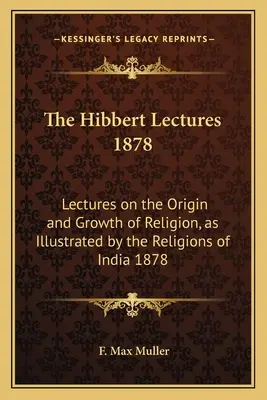 —KESSINGER'S LEGACY REPRINTS—

The Hibbert Lectures 1878

Lectures on the Origin and Growth of Religion, as Illustrated by the Religions of India 1878

F. Max Muller